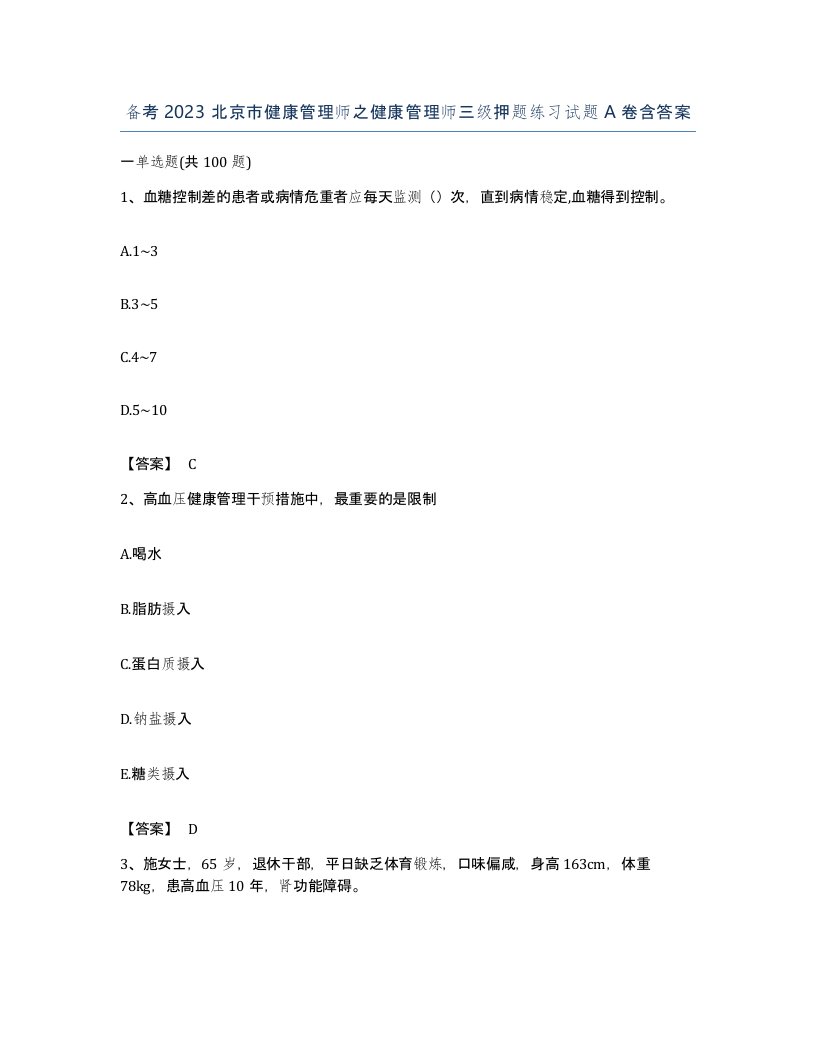 备考 2023 北京市健康管理师之健康管理师三级押题练习试题 A 卷含答案

一单选题(共 100 题)

1、血糖控制差的患者或病情危重者应每天监测（）次，直到病情稳定,血糖得到控制。

A.1~3

B.3~5

C.4~7

D.5~10

【答案】 C

2、高血压健康管理干预措施中，最重要的是限制

A.喝水

B.脂肪摄入

C.蛋白质摄入

D.钠盐摄入

E.糖类摄入

【答案】 D

3、施女士，65 岁，退休干部，平日缺乏体育锻炼，口味偏咸，身高 163cm，体重 78kg，患高血压 10 年，肾功能障碍。